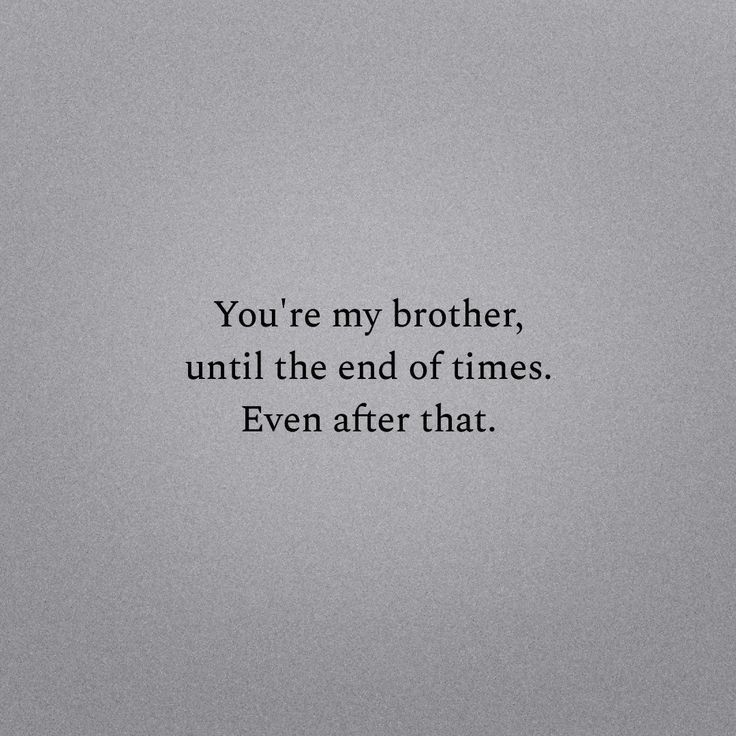 You're my brother,
until the end of times.
Even after that.